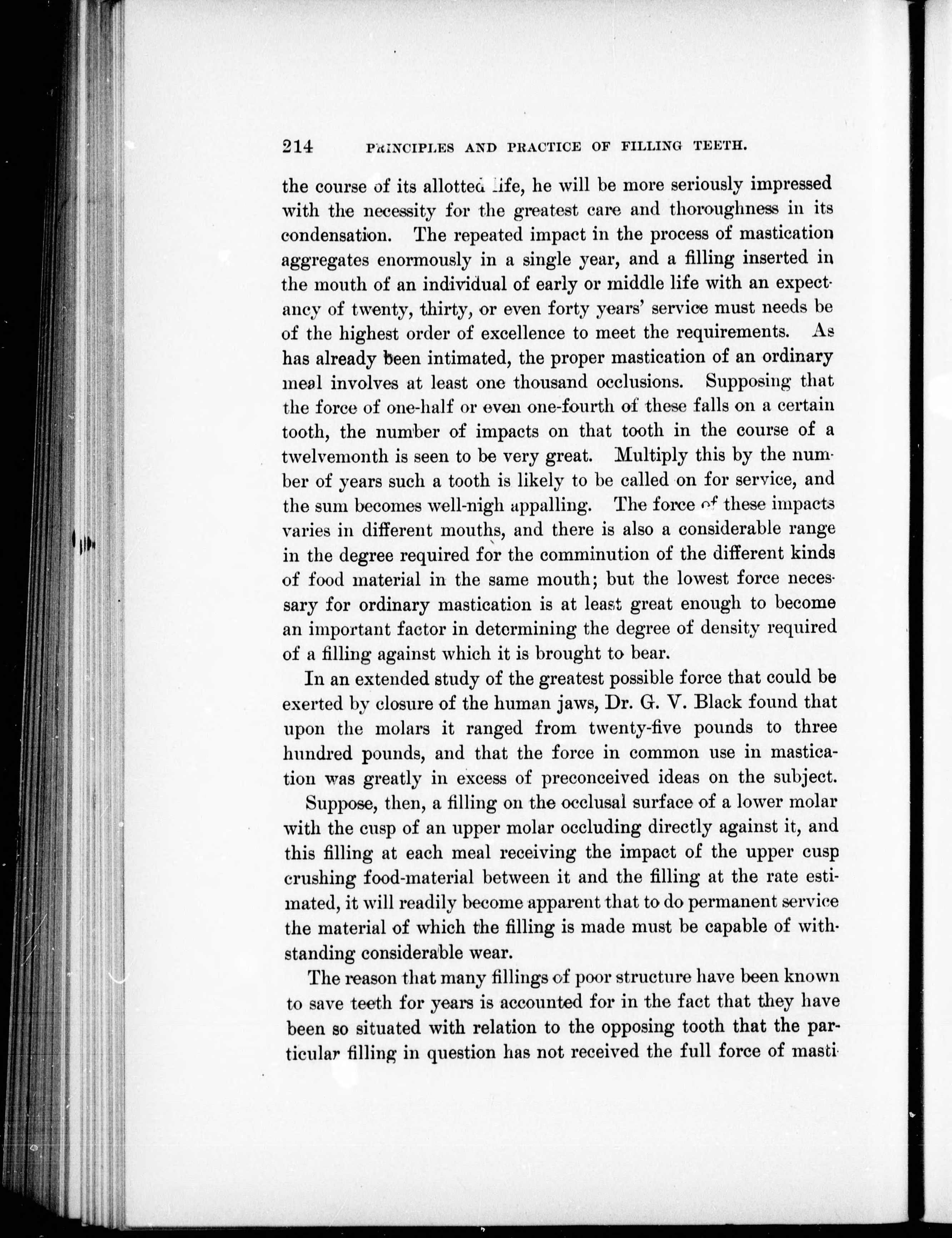 214 PRINCIPLES AND PRACTICE OF FILLING TEETH.

the course of its allotted life, he will be more seriously impressed with the necessity for the greatest care and thoroughness in its condensation. The repeated impact in the process of mastication aggregates enormously in a single year, and a filling inserted in the mouth of an individual of early or middle life with an expectancy of twenty, thirty, or even forty years' service must needs be of the highest order of excellence to meet the requirements. As has already been intimated, the proper mastication of an ordinary meal involves at least one thousand occlusions. Supposing that the force of one-half or even one-fourth of these falls on a certain tooth, the number of impacts on that tooth in the course of a twelvemonth is seen to be very great. Multiply this by the number of years such a tooth is likely to be called on for service, and the sum becomes well-nigh appalling. The force of these impacts varies in different mouths, and there is also a considerable range in the degree required for the comminution of the different kinds of food material in the same mouth; but the lowest force necessary for ordinary mastication is at least great enough to become an important factor in determining the degree of density required of a filling against which it is brought to bear.

In an extended study of the greatest possible force that could be exerted by closure of the human jaws, Dr. G. V. Black found that upon the molars it ranged from twenty-five pounds to three hundred pounds, and that the force in common use in mastication was greatly in excess of preconceived ideas on the subject.

Suppose, then, a filling on the occlusal surface of a lower molar with the cusp of an upper molar occluding directly against it, and this filling at each meal receiving the impact of the upper cusp crushing food-material between it and the filling at the rate estimated, it will readily become apparent that to do permanent service the material of which the filling is made must be capable of withstanding considerable wear.

The reason that many fillings of poor structure have been known to save teeth for years is accounted for in the fact that they have been so situated with relation to the opposing tooth that the particular filling in question has not received the full force of masti-